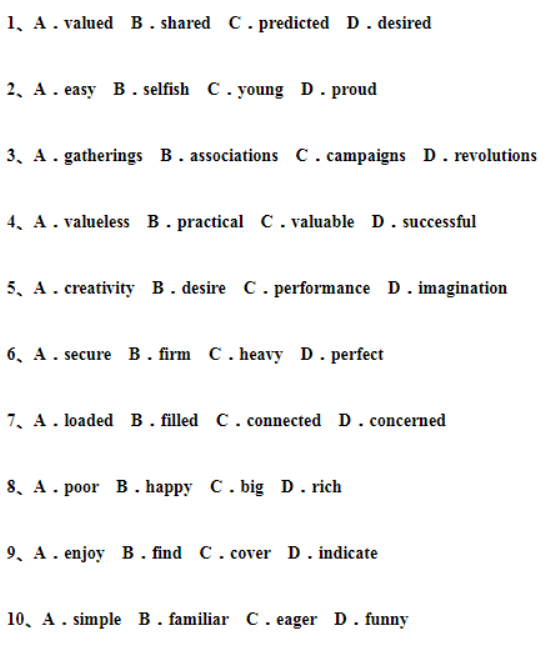 1、A．valued　B．shared　C．predicted　D．desired

2、A．easy　B．selfish　C．young　D．proud

3、A．gatherings　B．associations　C．campaigns　D．revolutions

4、A．valueless　B．practical　C．valuable　D．successful

5、A．creativity　B．desire　C．performance　D．imagination

6、A．secure　B．firm　C．heavy　D．perfect

7、A．loaded　B．filled　C．connected　D．concerned

8、A．poor　B．happy　C．big　D．rich

9、A．enjoy　B．find　C．cover　D．indicate

10、A．simple　B．familiar　C．eager　D．funny